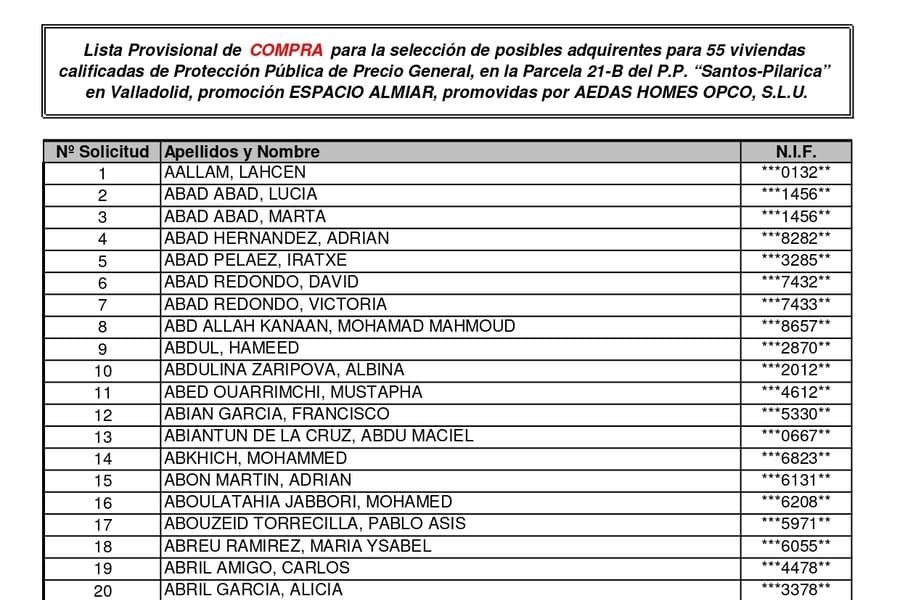 Lista Provisional de COMPRA para la selección de posibles adquirentes para 55 viviendas calificadas de Protección Pública de Precio General, en la Parcela 21-B del P.P. "Santos-Pilarica" en Valladolid, promoción ESPACIO ALMIAR, promovidas por AEDAS HOMES OPCO, S.L.U.

| Nº Solicitud | Apellidos y Nombre | N.I.F. |
|---|---|---|
| 1 | AALLAM, LAHCEN | \*\*\*0132\*\* |
| 2 | ABAD ABAD, LUCIA | \*\*\*1456\*\* |
| 3 | ABAD ABAD, MARTA | \*\*\*1456\*\* |
| 4 | ABAD HERNANDEZ, ADRIAN | \*\*\*8282\*\* |
| 5 | ABAD PELAEZ, IRATXE | \*\*\*3285\*\* |
| 6 | ABAD REDONDO, DAVID | \*\*\*7432\*\* |
| 7 | ABAD REDONDO, VICTORIA | \*\*\*7433\*\* |
| 8 | ABD ALLAH KANAAN, MOHAMAD MAHMOUD | \*\*\*8657\*\* |
| 9 | ABDUL, HAMEED | \*\*\*2870\*\* |
| 10 | ABDULINA ZARIPOVA, ALBINA | \*\*\*2012\*\* |
| 11 | ABED OUARRIMCHI, MUSTAPHA | \*\*\*4612\*\* |
| 12 | ABIAN GARCIA, FRANCISCO | \*\*\*5330\*\* |
| 13 | ABIANTUN DE LA CRUZ, ABDU MACIEL | \*\*\*0667\*\* |
| 14 | ABKHICH, MOHAMMED | \*\*\*6823\*\* |
| 15 | ABON MARTIN, ADRIAN | \*\*\*6131\*\* |
| 16 | ABOULATAHIA JABBORI, MOHAMED | \*\*\*6208\*\* |
| 17 | ABOUZEID TORRECILLA, PABLO ASIS | \*\*\*5971\*\* |
| 18 | ABREU RAMIREZ, MARIA YSABEL | \*\*\*6055\*\* |
| 19 | ABRIL AMIGO, CARLOS | \*\*\*4478\*\* |
| 20 | ABRIL GARCIA, ALICIA | \*\*\*3378\*\* |